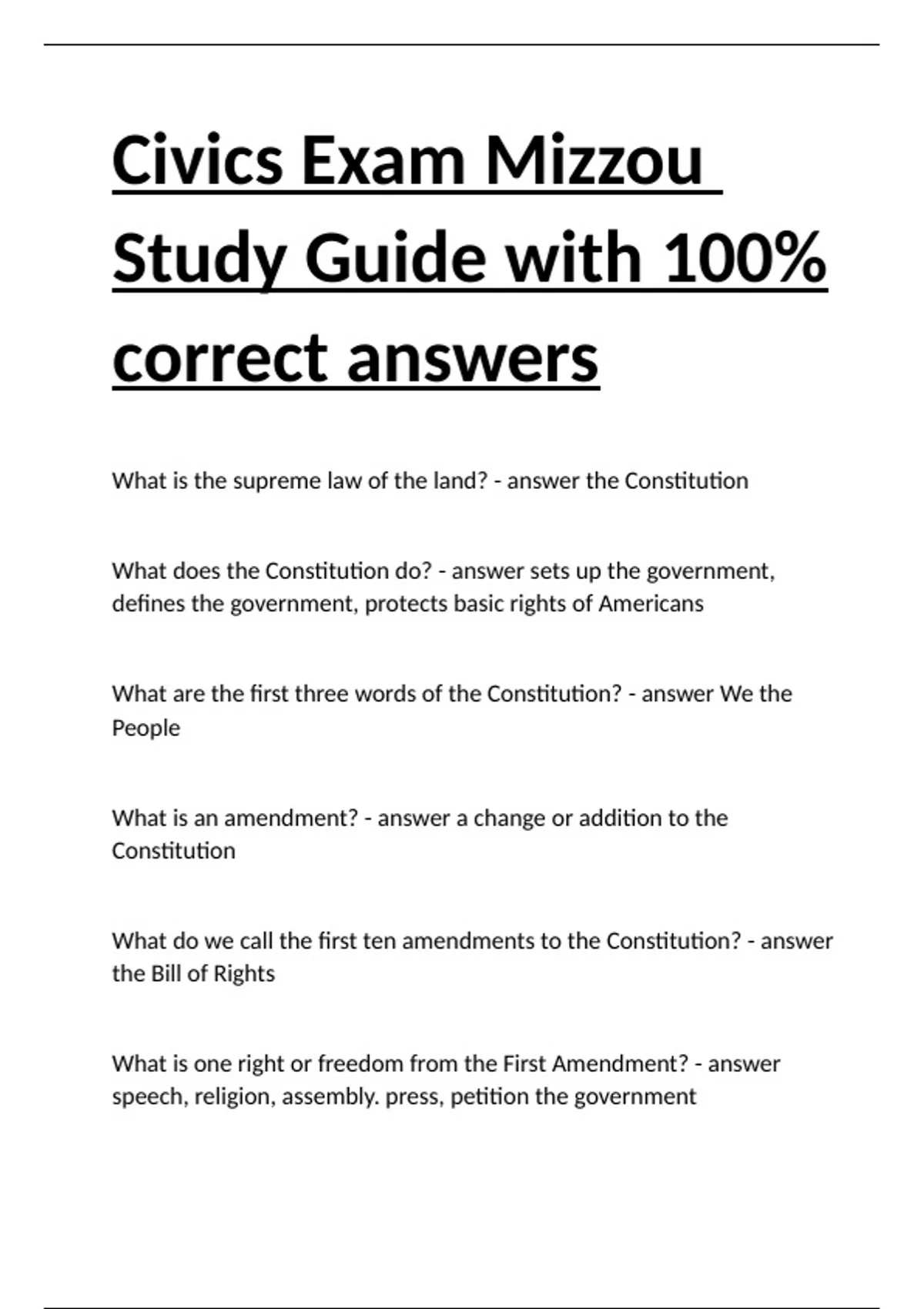 Civics Exam Mizzou Study Guide with 100% correct answers

What is the supreme law of the land? - answer the Constitution

What does the Constitution do? - answer sets up the government, defines the government, protects basic rights of Americans

What are the first three words of the Constitution? - answer We the People

What is an amendment? - answer a change or addition to the Constitution

What do we call the first ten amendments to the Constitution? - answer the Bill of Rights

What is one right or freedom from the First Amendment? - answer speech, religion, assembly. press, petition the government